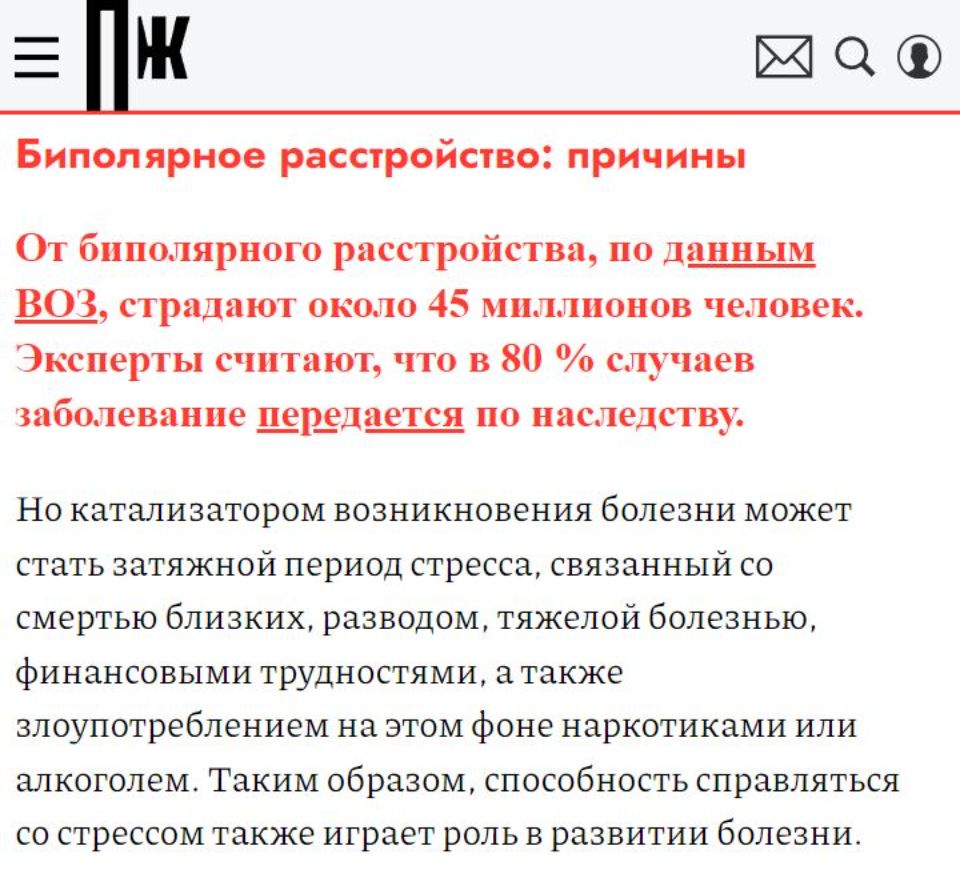 ПЖ

Биполярное расстройство: причины

От биполярного расстройства, по данным ВОЗ, страдают около 45 миллионов человек. Эксперты считают, что в 80 % случаев заболевание передается по наследству.

Но катализатором возникновения болезни может стать затяжной период стресса, связанный со смертью близких, разводом, тяжелой болезнью, финансовыми трудностями, а также злоупотреблением на этом фоне наркотиками или алкоголем. Таким образом, способность справляться со стрессом также играет роль в развитии болезни.